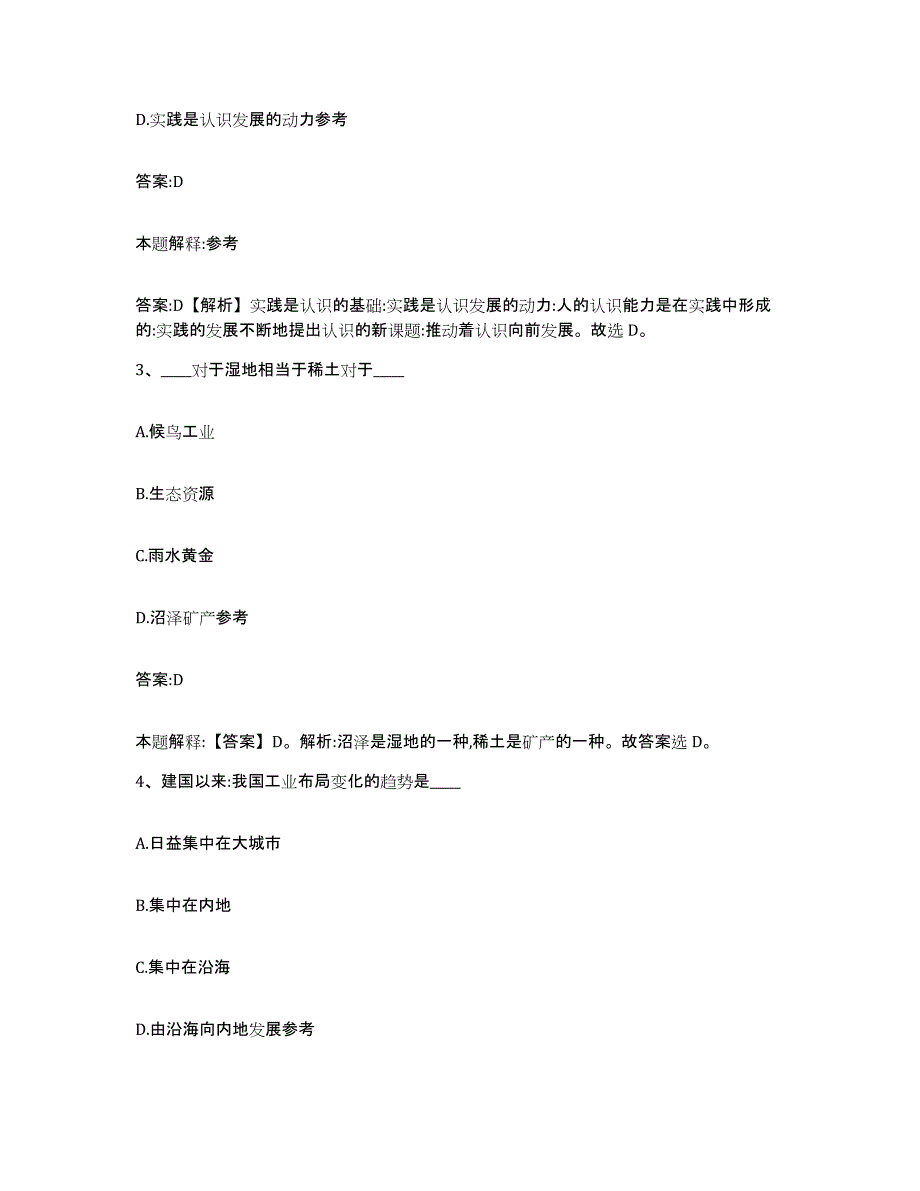 D.实践是认识发展的动力参考

答案:D

本题解释:参考

答案:D【解析】实践是认识的基础:实践是认识发展的动力:人的认识能力是在实践中形成的:实践的发展不断地提出认识的新课题:推动着认识向前发展。故选 D。

3、____对于湿地相当于稀土对于____

A.候鸟工业

B.生态资源

C.雨水黄金

D.沼泽矿产参考

答案:D

本题解释:【答案】D。解析:沼泽是湿地的一种,稀土是矿产的一种。故答案选 D。

4、建国以来:我国工业布局变化的趋势是____

A.日益集中在大城市

B.集中在内地

C.集中在沿海

D.由沿海向内地发展参考